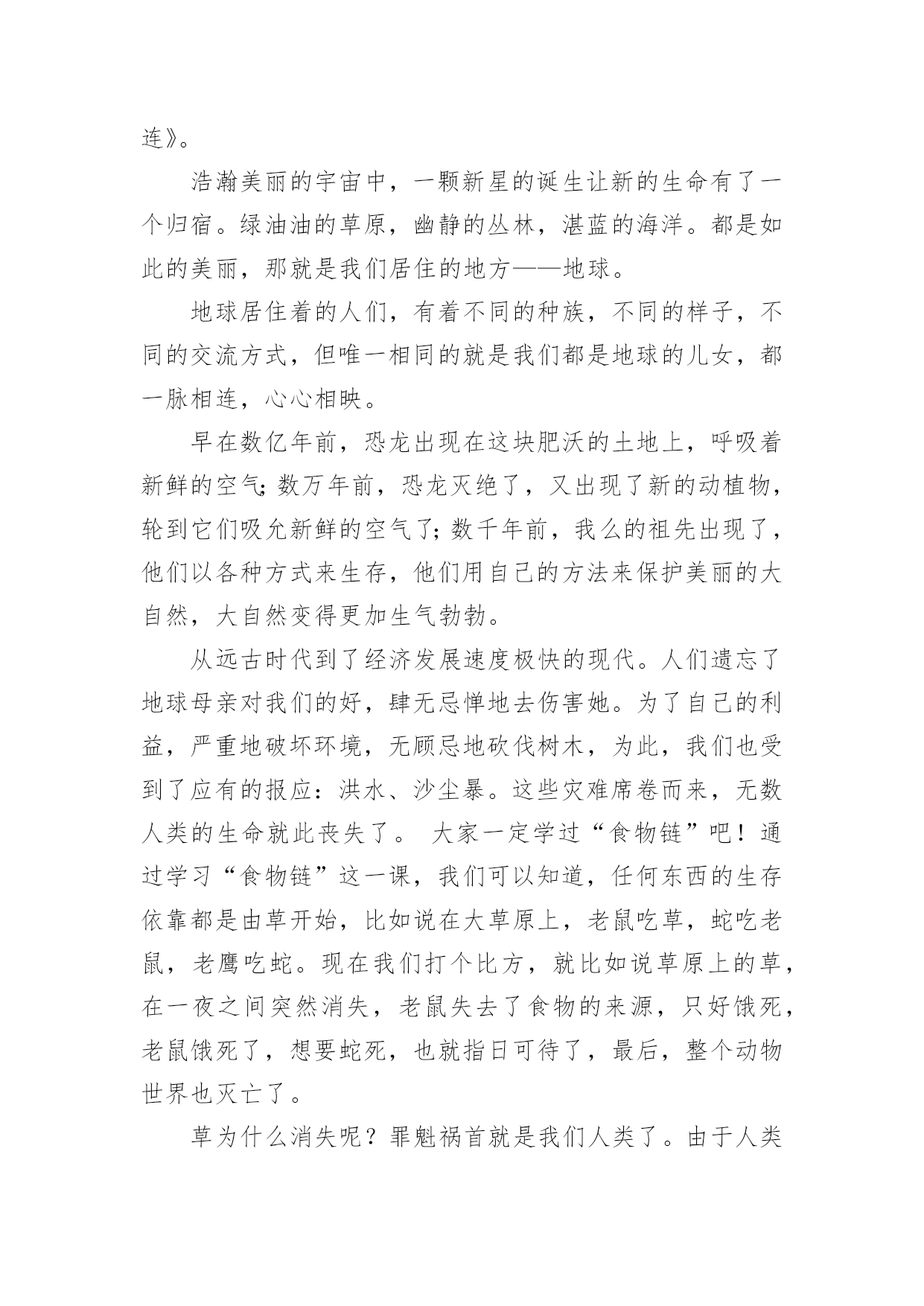 连》。

浩瀚美丽的宇宙中，一颗新星的诞生让新的生命有了一个归宿。绿油油的草原，幽静的丛林，湛蓝的海洋。都是如此的美丽，那就是我们居住的地方——地球。

地球居住着的人们，有着不同的种族，不同的样子，不同的交流方式，但唯一相同的就是我们都是地球的儿女，都一脉相连，心心相映。

早在数亿年前，恐龙出现在这块肥沃的土地上，呼吸着新鲜的空气;数万年前，恐龙灭绝了，又出现了新的动植物，轮到它们吸允新鲜的空气了;数千年前，我么的祖先出现了，他们以各种方式来生存，他们用自己的方法来保护美丽的大自然，大自然变得更加生气勃勃。

从远古时代到了经济发展速度极快的现代。人们遗忘了地球母亲对我们的好，肆无忌惮地去伤害她。为了自己的利益，严重地破坏环境，无顾忌地砍伐树木，为此，我们也受到了应有的报应：洪水、沙尘暴。这些灾难席卷而来，无数人类的生命就此丧失了。 大家一定学过“食物链”吧！通过学习“食物链”这一课，我们可以知道，任何东西的生存依靠都是由草开始，比如说在大草原上，老鼠吃草，蛇吃老鼠，老鹰吃蛇。现在我们打个比方，就比如说草原上的草，在一夜之间突然消失，老鼠失去了食物的来源，只好饿死，老鼠饿死了，想要蛇死，也就指日可待了，最后，整个动物世界也灭亡了。

草为什么消失呢？罪魁祸首就是我们人类了。由于人类